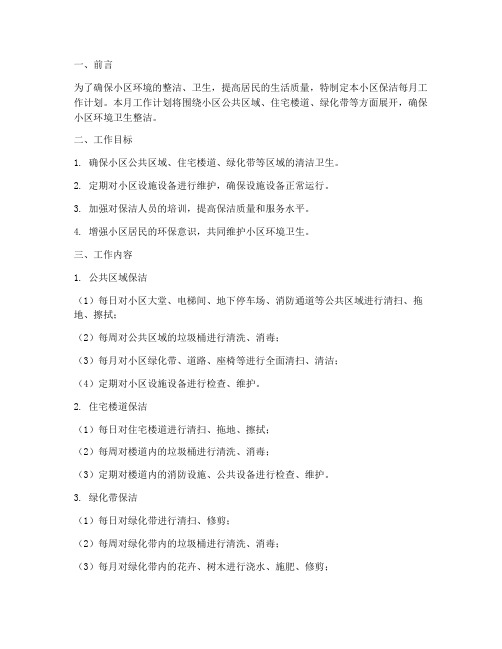 一、前言

为了确保小区环境的整洁、卫生，提高居民的生活质量，特制定本小区保洁每月工作计划。本月工作计划将围绕小区公共区域、住宅楼道、绿化带等方面展开，确保小区环境卫生整洁。

二、工作目标

1. 确保小区公共区域、住宅楼道、绿化带等区域的清洁卫生。

2. 定期对小区设施设备进行维护，确保设施设备正常运行。

3. 加强对保洁人员的培训，提高保洁质量和服务水平。

4. 增强小区居民的环保意识，共同维护小区环境卫生。

三、工作内容

1. 公共区域保洁

（1）每日对小区大堂、电梯间、地下停车场、消防通道等公共区域进行清扫、拖地、擦拭；

（2）每周对公共区域的垃圾桶进行清洗、消毒；

（3）每月对小区绿化带、道路、座椅等进行全面清扫、清洁；

（4）定期对小区设施设备进行检查、维护。

2. 住宅楼道保洁

（1）每日对住宅楼道进行清扫、拖地、擦拭；

（2）每周对楼道内的垃圾桶进行清洗、消毒；

（3）定期对楼道内的消防设施、公共设备进行检查、维护。

3. 绿化带保洁

（1）每日对绿化带进行清扫、修剪；

（2）每周对绿化带内的垃圾桶进行清洗、消毒；

（3）每月对绿化带内的花卉、树木进行浇水、施肥、修剪；